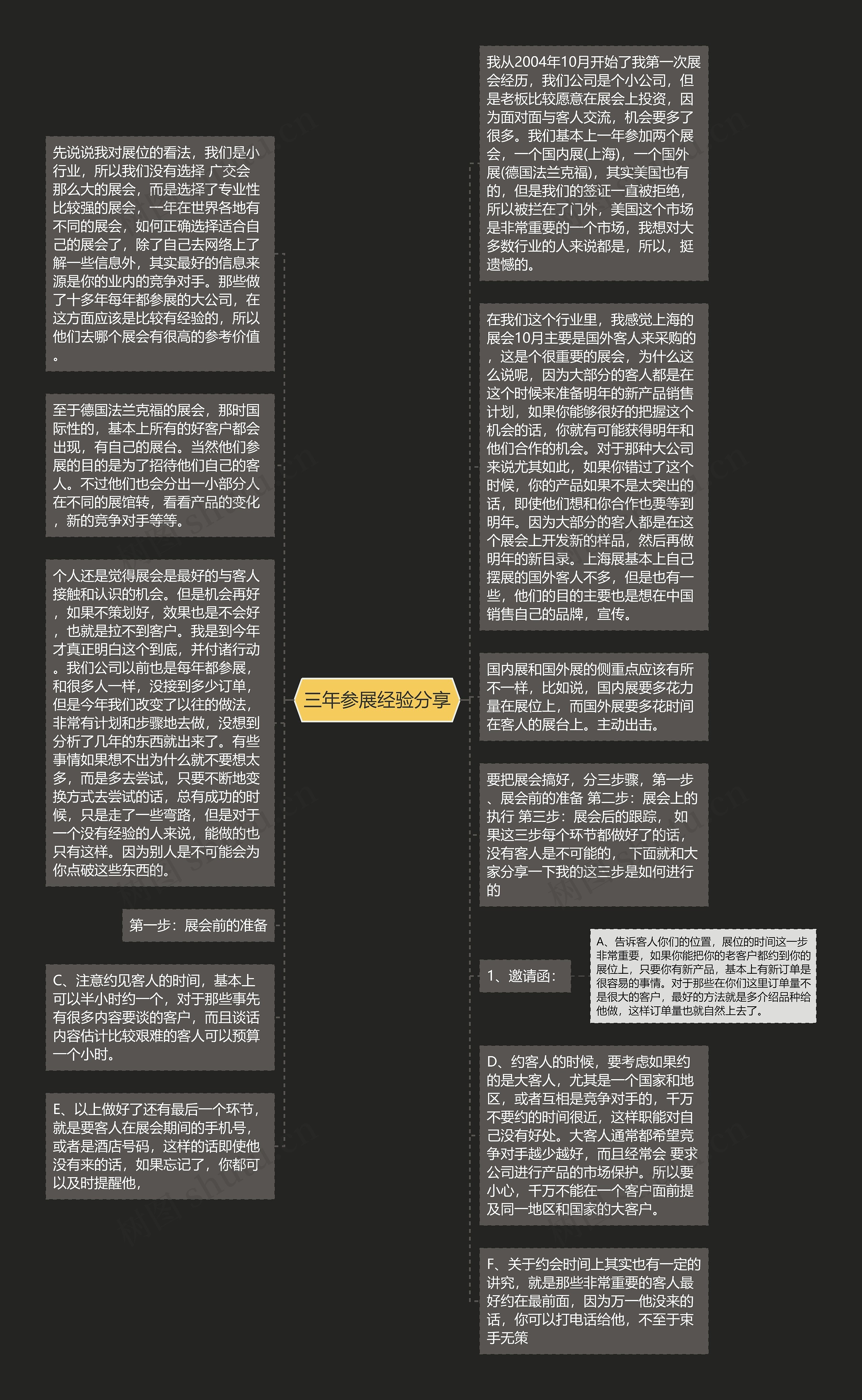 三年参展经验分享

先说说我对展位的看法，我们是小行业，所以我们没有选择 广交会那么大的展会，而是选择了专业性比较强的展会，一年在世界各地有不同的展会，如何正确选择适合自己的展会了，除了自己去网络上了解一些信息外，其实最好的信息来源是你的业内的竞争对手。那些做了十多年每年都参展的大公司，在这方面应该是比较有经验的，所以他们去哪个展会有很高的参考价值。

至于德国法兰克福的展会，那时国际性的，基本上所有的好客户都会出现，有自己的展台。当然他们参展的目的是为了招待他们自己的客人。不过他们也会分出一小部分人在不同的展馆转，看看产品的变化，新的竞争对手等等。

个人还是觉得展会是最好的与客人接触和认识的机会。但是机会再好，如果不策划好，效果也是不会好，也就是拉不到客户。我是到今年才真正明白这个到底，并付诸行动。我们公司以前也是每年都参展，和很多人一样，没接到多少订单，但是今年我们改变了以往的做法，非常有计划和步骤地去做，没想到分析了几年的东西就出来了。有些事情如果想不出为什么就不要想太多，而是多去尝试，只要不断地变换方式去尝试的话，总有成功的时候，只是走了一些弯路，但是对于一个没有经验的人来说，能做的也只有这样。因为别人是不可能会为你点破这些东西的。

第一步：展会前的准备

C、注意约见客人的时间，基本上可以半小时约一个，对于那些事先有很多内容要谈的客户，而且谈话内容估计比较艰难的客人可以预算一个小时。

E、以上做好了还有最后一个环节，就是要客人在展会期间的手机号，或者是酒店号码，这样的话即使他没有来的话，如果忘记了，你都可以及时提醒他，

我从2004年10月开始了我第一次展会经历，我们公司是个小公司，但是老板比较愿意在展会上投资，因为面对面与客人交流，机会要多了很多。我们基本上一年参加两个展会，一个国内展(上海)，一个国外展(德国法兰克福)，其实美国也有的，但是我们的签证一直被拒绝，所以被拦在了门外，美国这个市场是非常重要的一个市场，我想对大多数行业的人来说都是，所以，挺遗憾的。

在我们这个行业里，我感觉上海的展会10月主要是国外客人来采购的，这是个很重要的展会，为什么这么说呢，因为大部分的客人都是在这个时候来准备明年的新产品销售计划，如果你能够很好的把握这个机会的话，你就有可能获得明年和他们合作的机会。对于那种大公司来说尤其如此，如果你错过了这个时候，你的产品如果不是太突出的话，即使他们想和你合作也要等到明年。因为大部分的客人都是在这个展会上开发新的样品，然后再做明年的新目录。上海展基本上自己摆展的国外客人不多，但是也有一些，他们的目的主要也是想在中国销售自己的品牌，宣传。

国内展和国外展的侧重点应该有所不一样，比如说，国内展要多花力量在展位上，而国外展要多花时间在客人的展台上。主动出击。

要把展会搞好，分三步骤，第一步、展会前的准备 第二步：展会上的执行 第三步：展会后的跟踪， 如果这三步每个环节都做好了的话，没有客人是不可能的， 下面就和大家分享一下我的这三步是如何进行的

1、邀请函：

A、告诉客人你们的位置，展位的时间这一步非常重要，如果你能把你的老客户都约到你的展位上，只要你有新产品，基本上有新订单是很容易的事情。对于那些在你们这里订单量不是很大的客户，最好的方法就是多介绍品种给他做，这样订单量也就自然上去了。

D、约客人的时候，要考虑如果约的是大客人，尤其是一个国家和地区，或者互相是竞争对手的，千万不要约的时间很近，这样职能对自己没有好处。大客人通常都希望竞争对手越少越好，而且经常会 要求公司进行产品的市场保护。所以要小心，千万不能在一个客户面前提及同一地区和国家的大客户。

F、关于约会时间上其实也有一定的讲究，就是那些非常重要的客人最好约在最前面，因为万一他没来的话，你可以打电话给他，不至于束手无策